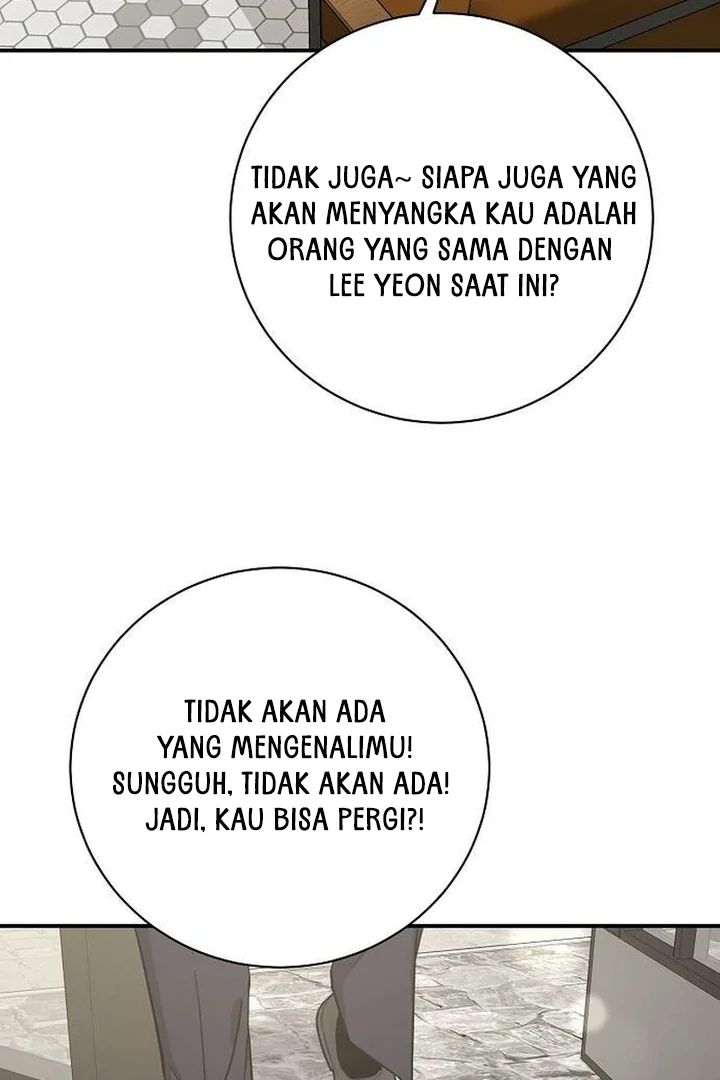 TIDAK JUGA~ SIAPA JUGA YANG AKAN MENYANGKA KAU ADALAH ORANG YANG SAMA DENGAN LEE YEON SAAT INI?

TIDAK AKAN ADA YANG MENGENALIMU! SUNGGUH, TIDAK AKAN ADA! JADI, KAU BISA PERGI?!